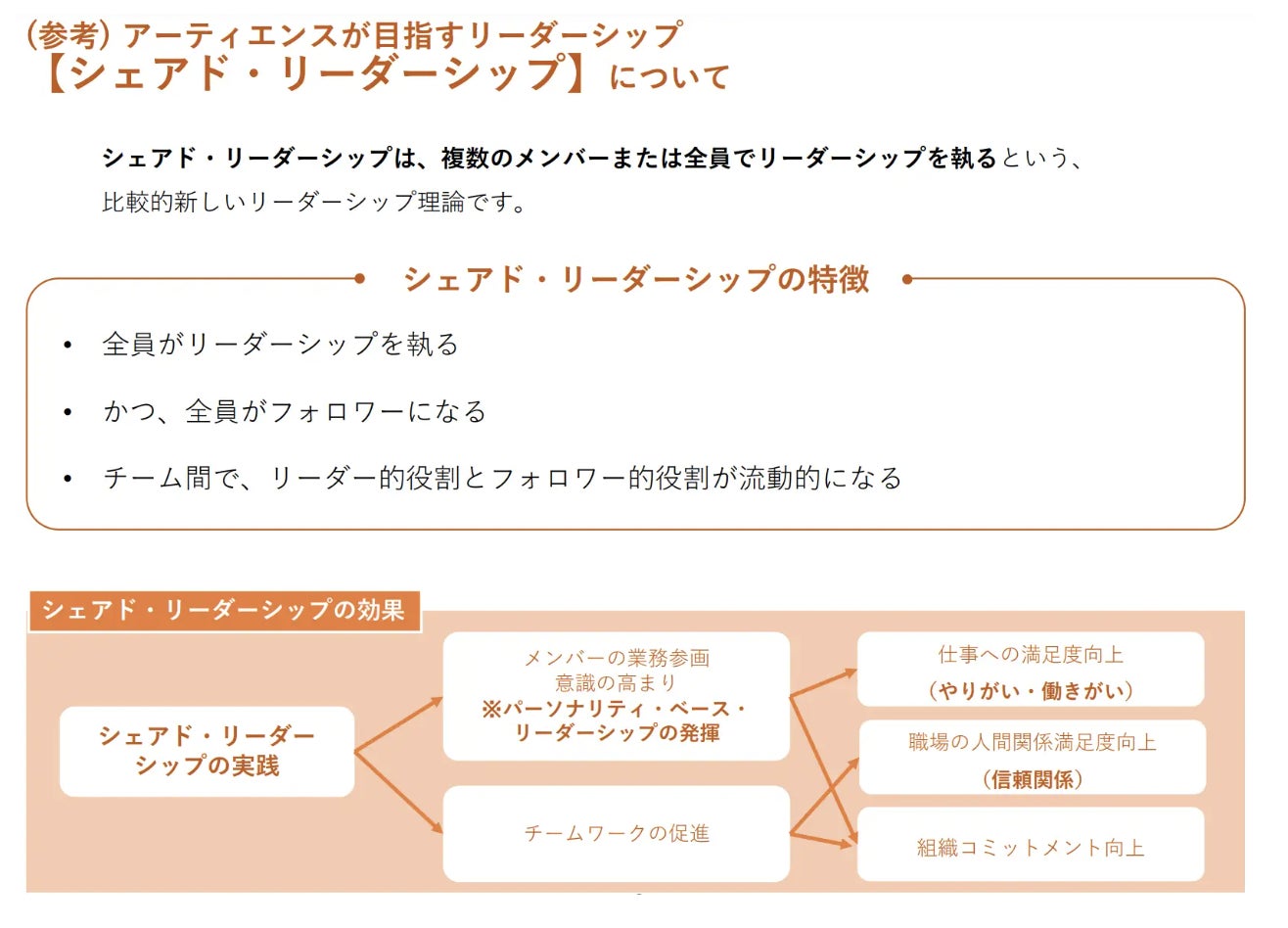 (参考) アーティエンスが目指すリーダーシップ
【シェアド・リーダーシップ】について

シェアド・リーダーシップは、複数のメンバーまたは全員でリーダーシップを執るという、比較的新しいリーダーシップ理論です。

シェアド・リーダーシップの特徴

• 全員がリーダーシップを執る
• かつ、全員がフォロワーになる
• チーム間で、リーダー的役割とフォロワー的役割が流動的になる

シェアド・リーダーシップの効果

シェアド・リーダーシップの実践

メンバーの業務参画意識の高まり
※パーソナリティ・ベース・リーダーシップの発揮

チームワークの促進

仕事への満足度向上
(やりがい・働きがい)

職場の人間関係満足度向上
(信頼関係)

組織コミットメント向上